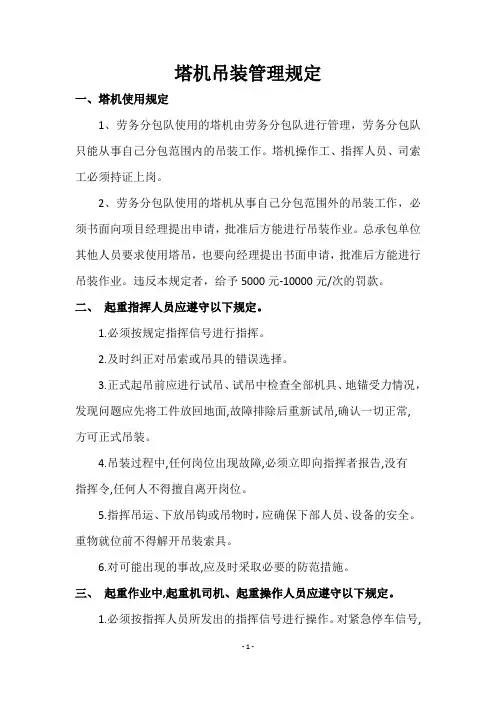 塔机吊装管理规定

一、塔机使用规定

1、劳务分包队使用的塔机由劳务分包队进行管理，劳务分包队只能从事自己分包范围内的吊装工作。塔机操作工、指挥人员、司索工必须持证上岗。

2、劳务分包队使用的塔机从事自己分包范围外的吊装工作，必须书面向项目经理提出申请，批准后方能进行吊装作业。总承包单位其他人员要求使用塔吊，也要向经理提出书面申请，批准后方能进行吊装作业。违反本规定者，给予 5000 元-10000 元/次的罚款。

二、 起重指挥人员应遵守以下规定。

1.必须按规定指挥信号进行指挥。

2.及时纠正对吊索或吊具的错误选择。

3.正式起吊前应进行试吊、试吊中检查全部机具、地锚受力情况，发现问题应先将工件放回地面,故障排除后重新试吊,确认一切正常,方可正式吊装。

4.吊装过程中,任何岗位出现故障,必须立即向指挥者报告,没有指挥令,任何人不得擅自离开岗位。

5.指挥吊运、下放吊钩或吊物时，应确保下部人员、设备的安全。重物就位前不得解开吊装索具。

6.对可能出现的事故,应及时采取必要的防范措施。

三、 起重作业中,起重机司机、起重操作人员应遵守以下规定。

1.必须按指挥人员所发出的指挥信号进行操作。对紧急停车信号,

- 1 -